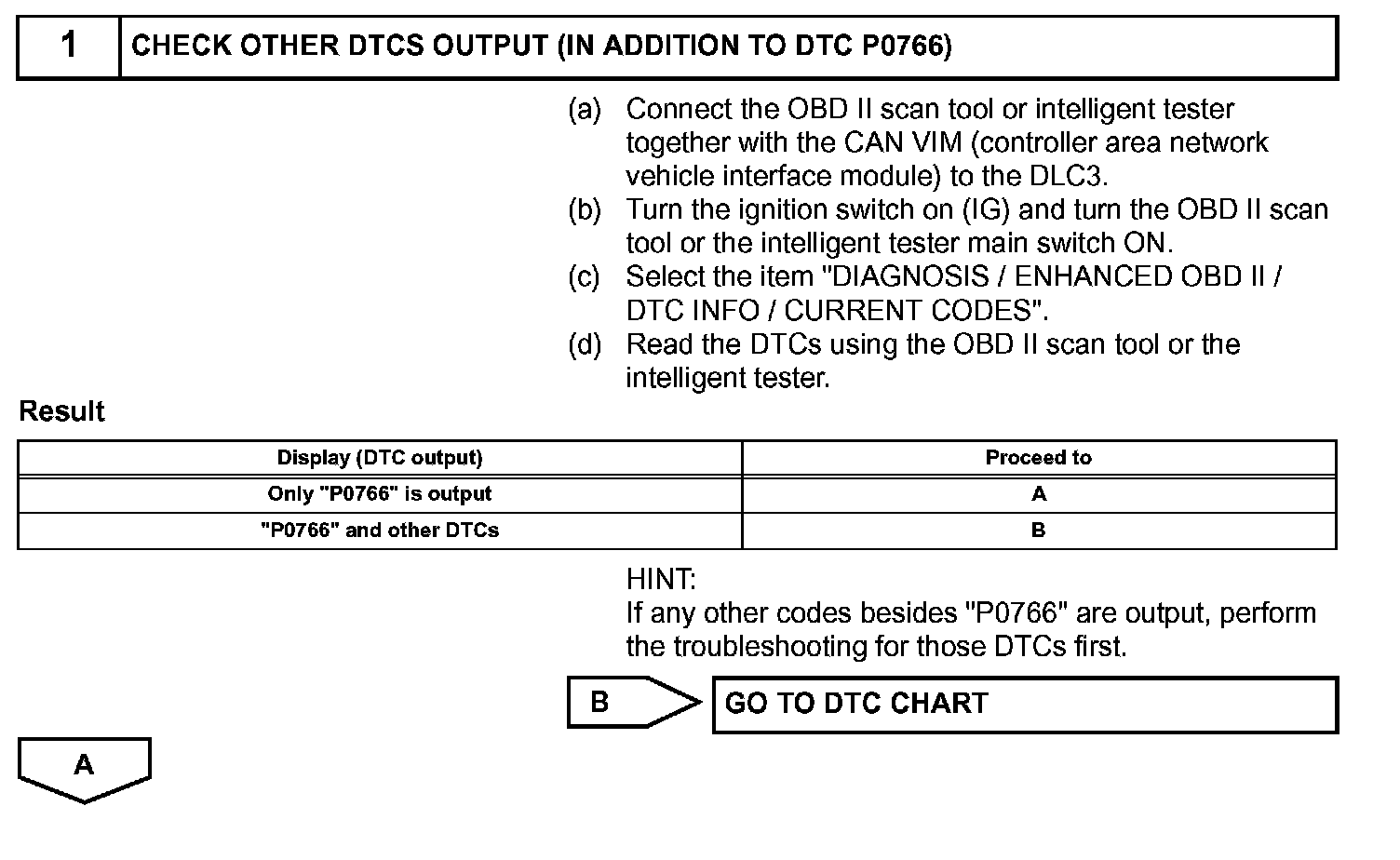 1 CHECK OTHER DTCS OUTPUT (IN ADDITION TO DTC P0766)

(a) Connect the OBD II scan tool or intelligent tester together with the CAN VIM (controller area network vehicle interface module) to the DLC3.
(b) Turn the ignition switch on (IG) and turn the OBD II scan tool or the intelligent tester main switch ON.
(c) Select the item "DIAGNOSIS / ENHANCED OBD II / DTC INFO / CURRENT CODES".
(d) Read the DTCs using the OBD II scan tool or the intelligent tester.

Result

| Display (DTC output) | Proceed to |
|---|---|
| Only "P0766" is output | A |
| "P0766" and other DTCs | B |

HINT:
If any other codes besides "P0766" are output, perform the troubleshooting for those DTCs first.

B

GO TO DTC CHART

A